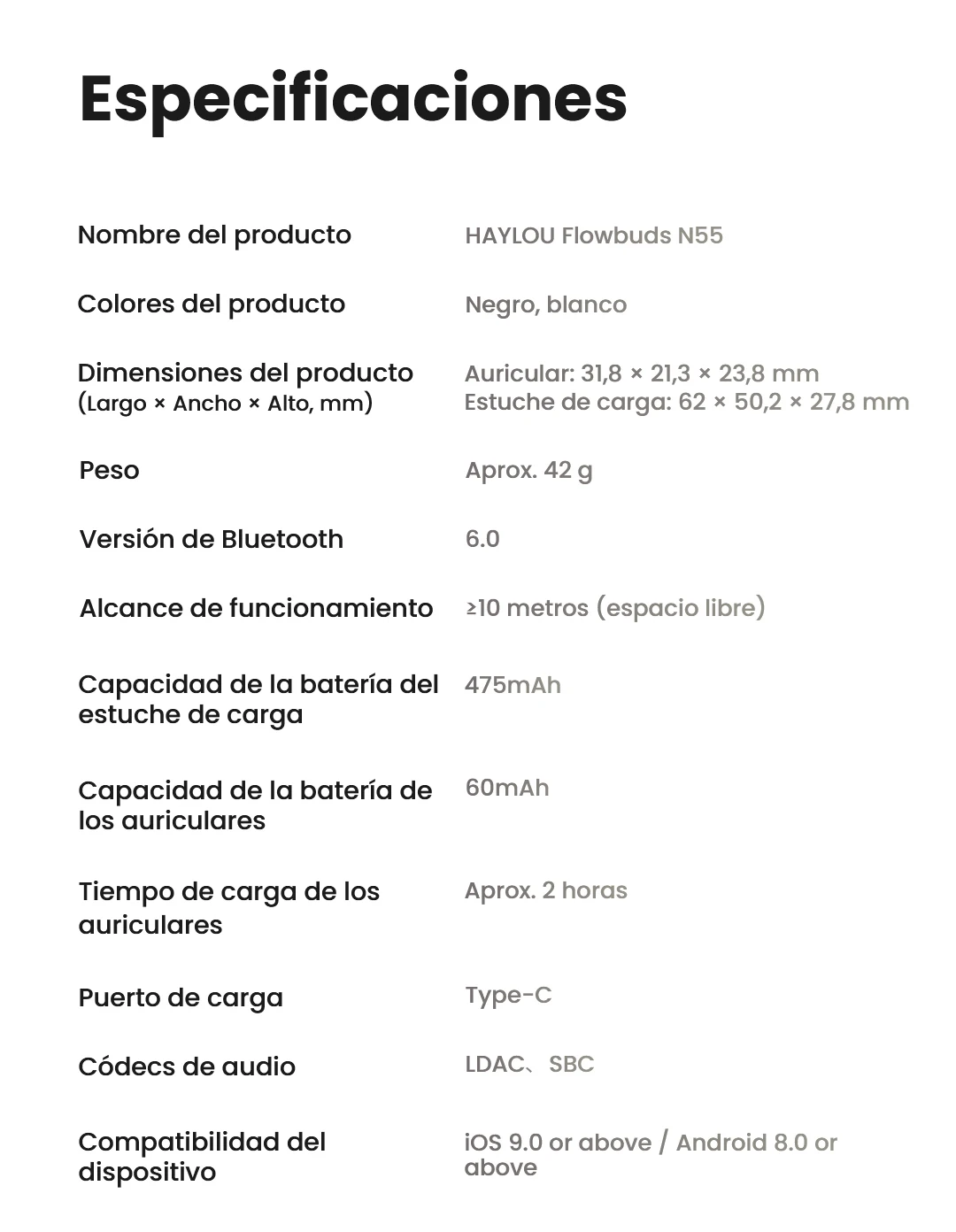 Especificaciones

| | |
|---|---|
| Nombre del producto | HAYLOU Flowbuds N55 |
| Colores del producto | Negro, blanco |
| Dimensiones del producto (Largo × Ancho × Alto, mm) | Auricular: 31,8 × 21,3 × 23,8 mm Estuche de carga: 62 × 50,2 × 27,8 mm |
| Peso | Aprox. 42 g |
| Versión de Bluetooth | 6.0 |
| Alcance de funcionamiento | ≥10 metros (espacio libre) |
| Capacidad de la batería del estuche de carga | 475mAh |
| Capacidad de la batería de los auriculares | 60mAh |
| Tiempo de carga de los auriculares | Aprox. 2 horas |
| Puerto de carga | Type-C |
| Códecs de audio | LDAC、SBC |
| Compatibilidad del dispositivo | iOS 9.0 or above / Android 8.0 or above |